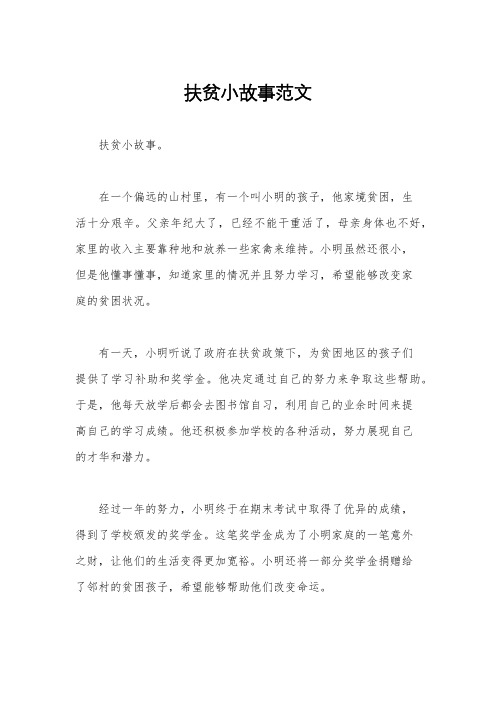 扶贫小故事范文

扶贫小故事。

在一个偏远的山村里，有一个叫小明的孩子，他家境贫困，生活十分艰辛。父亲年纪大了，已经不能干重活了，母亲身体也不好，家里的收入主要靠种地和放养一些家禽来维持。小明虽然还很小，但是他懂事懂事，知道家里的情况并且努力学习，希望能够改变家庭的贫困状况。

有一天，小明听说了政府在扶贫政策下，为贫困地区的孩子们提供了学习补助和奖学金。他决定通过自己的努力来争取这些帮助。于是，他每天放学后都会去图书馆自习，利用自己的业余时间来提高自己的学习成绩。他还积极参加学校的各种活动，努力展现自己的才华和潜力。

经过一年的努力，小明终于在期末考试中取得了优异的成绩，得到了学校颁发的奖学金。这笔奖学金成为了小明家庭的一笔意外之财，让他们的生活变得更加宽裕。小明还将一部分奖学金捐赠给了邻村的贫困孩子，希望能够帮助他们改变命运。